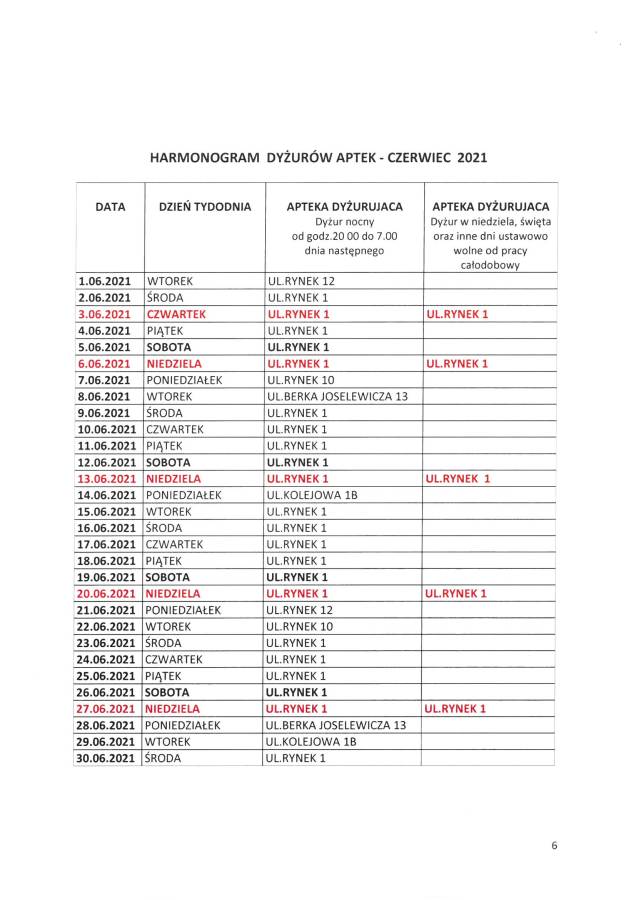 HARMONOGRAM DYŻURÓW APTEK - CZERWIEC 2021

| DATA | DZIEŃ TYDODNIA | APTEKA DYŻURUJACA Dyżur nocny od godz.20 00 do 7.00 dnia następnego | APTEKA DYŻURUJACA Dyżur w niedziela, święta oraz inne dni ustawowo wolne od pracy całodobowy |
|---|---|---|---|
| 1.06.2021 | WTOREK | UL.RYNEK 12 | |
| 2.06.2021 | ŚRODA | UL.RYNEK 1 | |
| 3.06.2021 | CZWARTEK | UL.RYNEK 1 | UL.RYNEK 1 |
| 4.06.2021 | PIĄTEK | UL.RYNEK 1 | |
| 5.06.2021 | SOBOTA | UL.RYNEK 1 | |
| 6.06.2021 | NIEDZIELA | UL.RYNEK 1 | UL.RYNEK 1 |
| 7.06.2021 | PONIEDZIAŁEK | UL.RYNEK 10 | |
| 8.06.2021 | WTOREK | UL.BERKA JOSELEWICZA 13 | |
| 9.06.2021 | ŚRODA | UL.RYNEK 1 | |
| 10.06.2021 | CZWARTEK | UL.RYNEK 1 | |
| 11.06.2021 | PIĄTEK | UL.RYNEK 1 | |
| 12.06.2021 | SOBOTA | UL.RYNEK 1 | |
| 13.06.2021 | NIEDZIELA | UL.RYNEK 1 | UL.RYNEK 1 |
| 14.06.2021 | PONIEDZIAŁEK | UL.KOLEJOWA 1B | |
| 15.06.2021 | WTOREK | UL.RYNEK 1 | |
| 16.06.2021 | ŚRODA | UL.RYNEK 1 | |
| 17.06.2021 | CZWARTEK | UL.RYNEK 1 | |
| 18.06.2021 | PIĄTEK | UL.RYNEK 1 | |
| 19.06.2021 | SOBOTA | UL.RYNEK 1 | |
| 20.06.2021 | NIEDZIELA | UL.RYNEK 1 | UL.RYNEK 1 |
| 21.06.2021 | PONIEDZIAŁEK | UL.RYNEK 12 | |
| 22.06.2021 | WTOREK | UL.RYNEK 10 | |
| 23.06.2021 | ŚRODA | UL.RYNEK 1 | |
| 24.06.2021 | CZWARTEK | UL.RYNEK 1 | |
| 25.06.2021 | PIĄTEK | UL.RYNEK 1 | |
| 26.06.2021 | SOBOTA | UL.RYNEK 1 | |
| 27.06.2021 | NIEDZIELA | UL.RYNEK 1 | UL.RYNEK 1 |
| 28.06.2021 | PONIEDZIAŁEK | UL.BERKA JOSELEWICZA 13 | |
| 29.06.2021 | WTOREK | UL.KOLEJOWA 1B | |
| 30.06.2021 | ŚRODA | UL.RYNEK 1 | |

6